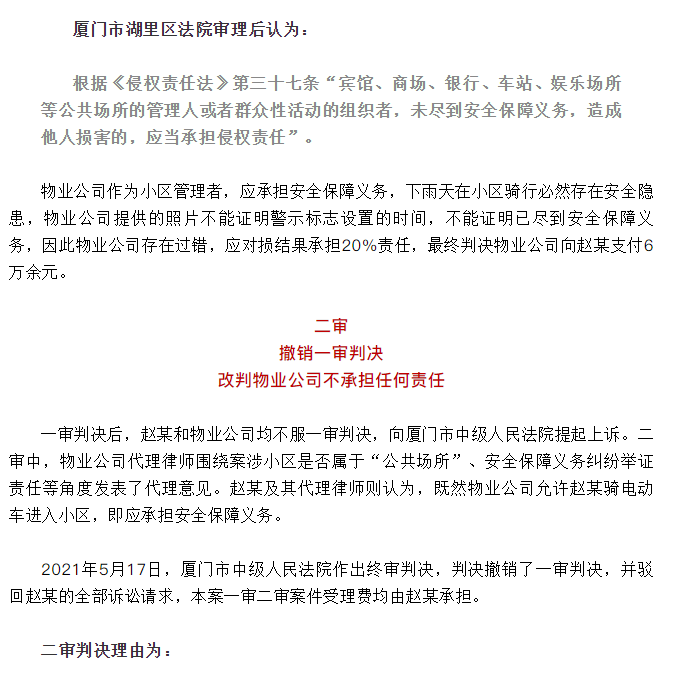 厦门市湖里区法院审理后认为：

根据《侵权责任法》第三十七条“宾馆、商场、银行、车站、娱乐场所等公共场所的管理人或者群众性活动的组织者，未尽到安全保障义务，造成他人损害的，应当承担侵权责任”。

物业公司作为小区管理者，应承担安全保障义务，下雨天在小区骑行必然存在安全隐患，物业公司提供的照片不能证明警示标志设置的时间，不能证明已尽到安全保障义务，因此物业公司存在过错，应对损结果承担20%责任，最终判决物业公司向赵某支付6万余元。

二审
撤销一审判决
改判物业公司不承担任何责任

一审判决后，赵某和物业公司均不服一审判决，向厦门市中级人民法院提起上诉。二审中，物业公司代理律师围绕案涉小区是否属于“公共场所”、安全保障义务纠纷举证责任等角度发表了代理意见。赵某及其代理律师则认为，既然物业公司允许赵某骑电动车进入小区，即应承担安全保障义务。

2021年5月17日，厦门市中级人民法院作出终审判决，判决撤销了一审判决，并驳回赵某的全部诉讼请求，本案一审二审案件受理费均由赵某承担。

二审判决理由为：